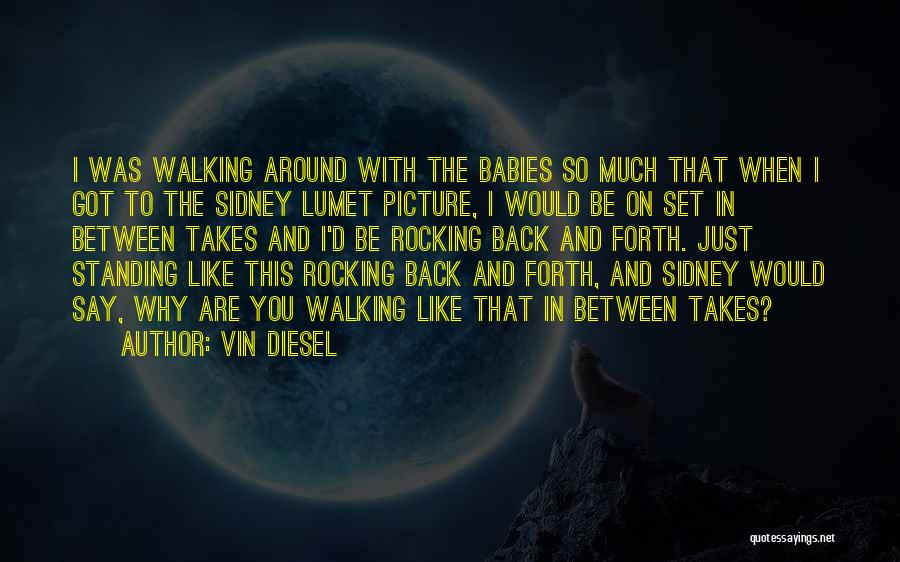 I WAS WALKING AROUND WITH THE BABIES SO MUCH THAT WHEN I GOT TO THE SIDNEY LUMET PICTURE, I WOULD BE ON SET IN BETWEEN TAKES AND I'D BE ROCKING BACK AND FORTH. JUST STANDING LIKE THIS ROCKING BACK AND FORTH, AND SIDNEY WOULD SAY, WHY ARE YOU WALKING LIKE THAT IN BETWEEN TAKES?
AUTHOR: VIN DIESEL

quotessayings.net